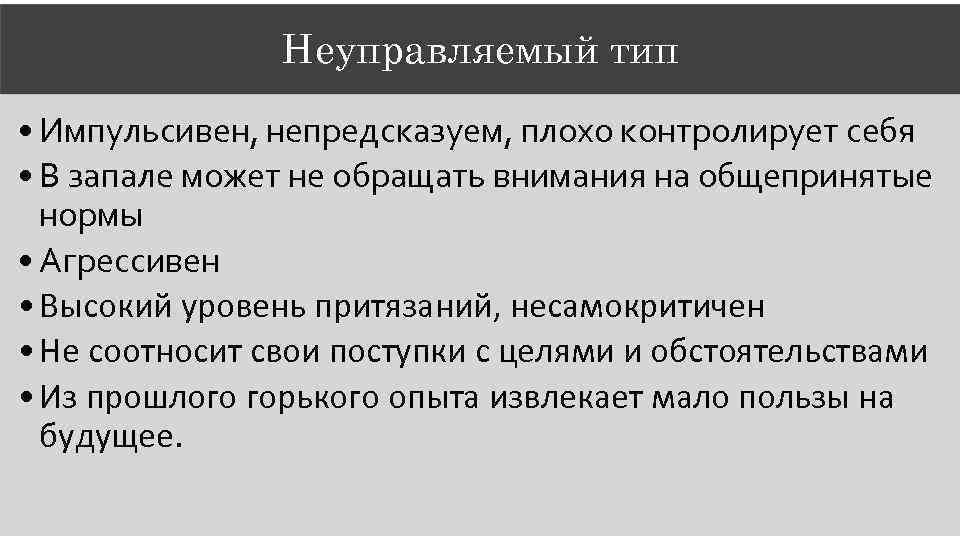 Неуправляемый тип

• Импульсивен, непредсказуем, плохо контролирует себя
• В запале может не обращать внимания на общепринятые нормы
• Агрессивен
• Высокий уровень притязаний, несамокритичен
• Не соотносит свои поступки с целями и обстоятельствами
• Из прошлого горького опыта извлекает мало пользы на будущее.